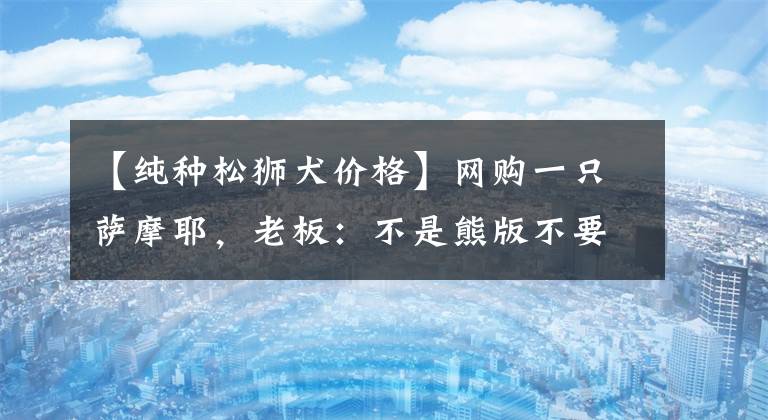 【纯种松狮犬价格】网购一只萨摩耶，老板：不是熊版不要